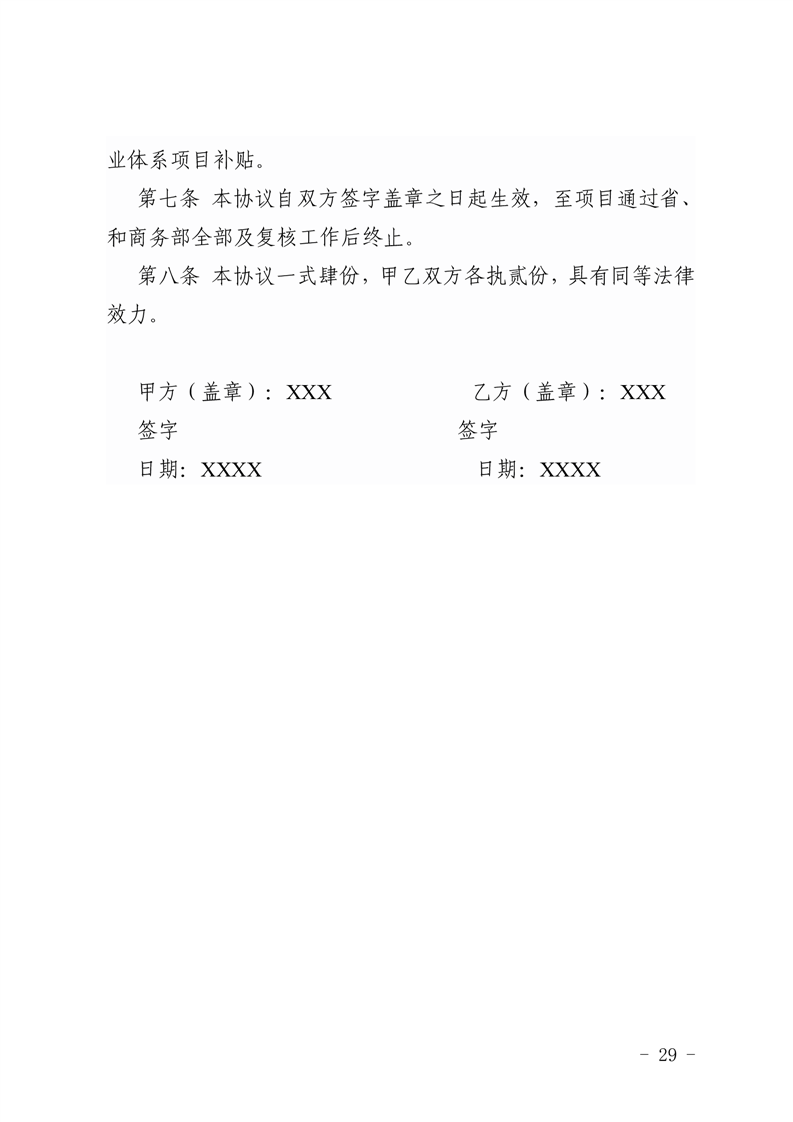 业体系项目补贴。

第七条 本协议自双方签字盖章之日起生效，至项目通过省、和商务部全部及复核工作后终止。

第八条 本协议一式肆份，甲乙双方各执贰份，具有同等法律效力。

甲方（盖章）：XXX

签字

日期：XXXX

乙方（盖章）：XXX

签字

日期：XXXX

- 29 -